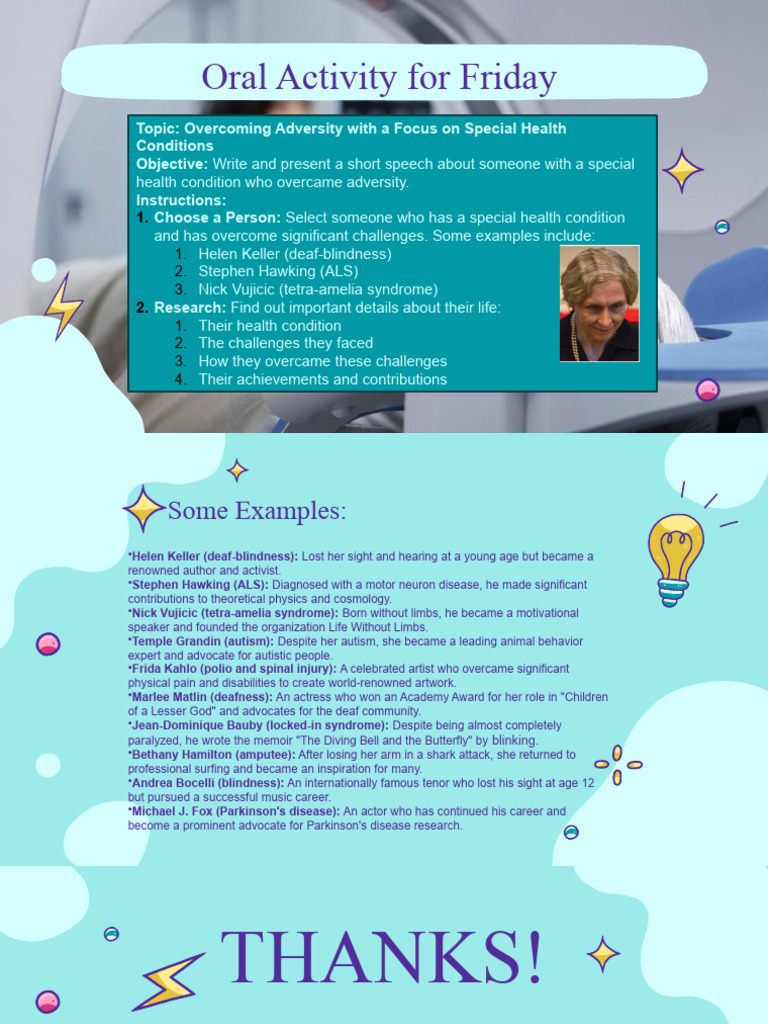 Oral Activity for Friday

Topic: Overcoming Adversity with a Focus on Special Health Conditions
Objective: Write and present a short speech about someone with a special health condition who overcame adversity.
Instructions:
1. Choose a Person: Select someone who has a special health condition and has overcome significant challenges. Some examples include:
1. Helen Keller (deaf-blindness)
2. Stephen Hawking (ALS)
3. Nick Vujicic (tetra-amelia syndrome)
2. Research: Find out important details about their life:
1. Their health condition
2. The challenges they faced
3. How they overcame these challenges
4. Their achievements and contributions

Some Examples:

*Helen Keller (deaf-blindness): Lost her sight and hearing at a young age but became a renowned author and activist.
*Stephen Hawking (ALS): Diagnosed with a motor neuron disease, he made significant contributions to theoretical physics and cosmology.
*Nick Vujicic (tetra-amelia syndrome): Born without limbs, he became a motivational speaker and founded the organization Life Without Limbs.
*Temple Grandin (autism): Despite her autism, she became a leading animal behavior expert and advocate for autistic people.
*Frida Kahlo (polio and spinal injury): A celebrated artist who overcame significant physical pain and disabilities to create world-renowned artwork.
*Marlee Matlin (deafness): An actress who won an Academy Award for her role in "Children of a Lesser God" and advocates for the deaf community.
*Jean-Dominique Bauby (locked-in syndrome): Despite being almost completely paralyzed, he wrote the memoir "The Diving Bell and the Butterfly" by blinking.
*Bethany Hamilton (amputee): After losing her arm in a shark attack, she returned to professional surfing and became an inspiration for many.
*Andrea Bocelli (blindness): An internationally famous tenor who lost his sight at age 12 but pursued a successful music career.
*Michael J. Fox (Parkinson's disease): An actor who has continued his career and become a prominent advocate for Parkinson's disease research.

THANKS!